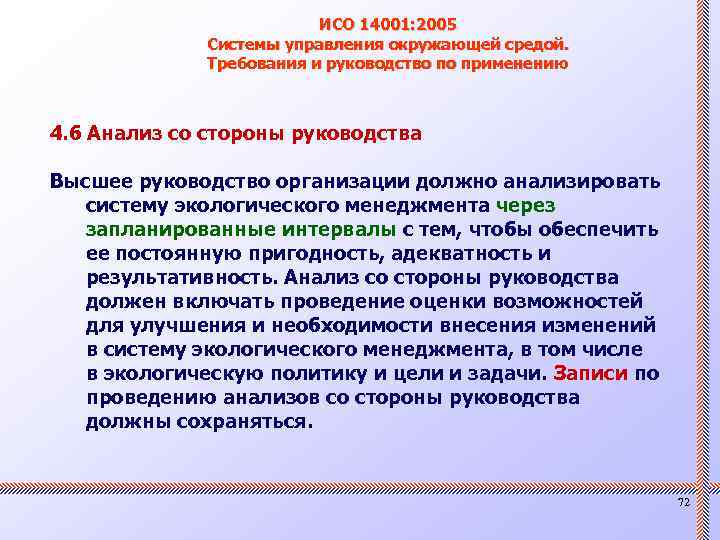 ИСО 14001:2005
Системы управления окружающей средой. Требования и руководство по применению

4.6 Анализ со стороны руководства

Высшее руководство организации должно анализировать систему экологического менеджмента через запланированные интервалы с тем, чтобы обеспечить ее постоянную пригодность, адекватность и результативность. Анализ со стороны руководства должен включать проведение оценки возможностей для улучшения и необходимости внесения изменений в систему экологического менеджмента, в том числе в экологическую политику и цели и задачи. Записи по проведению анализов со стороны руководства должны сохраняться.

72